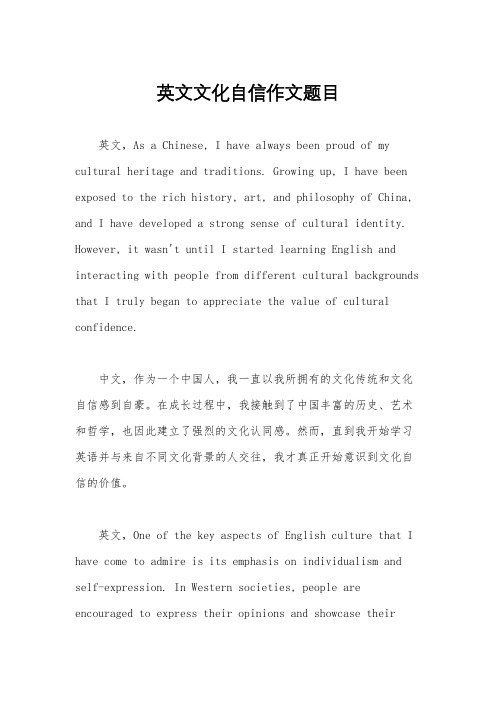 英文文化自信作文题目

英文，As a Chinese, I have always been proud of my cultural heritage and traditions. Growing up, I have been exposed to the rich history, art, and philosophy of China, and I have developed a strong sense of cultural identity. However, it wasn't until I started learning English and interacting with people from different cultural backgrounds that I truly began to appreciate the value of cultural confidence.

中文，作为一个中国人，我一直以我所拥有的文化传统和文化自信感到自豪。在成长过程中，我接触到了中国丰富的历史、艺术和哲学，也因此建立了强烈的文化认同感。然而，直到我开始学习英语并与来自不同文化背景的人交往，我才真正开始意识到文化自信的价值。

英文，One of the key aspects of English culture that I have come to admire is its emphasis on individualism and self-expression. In Western societies, people are encouraged to express their opinions and showcase their